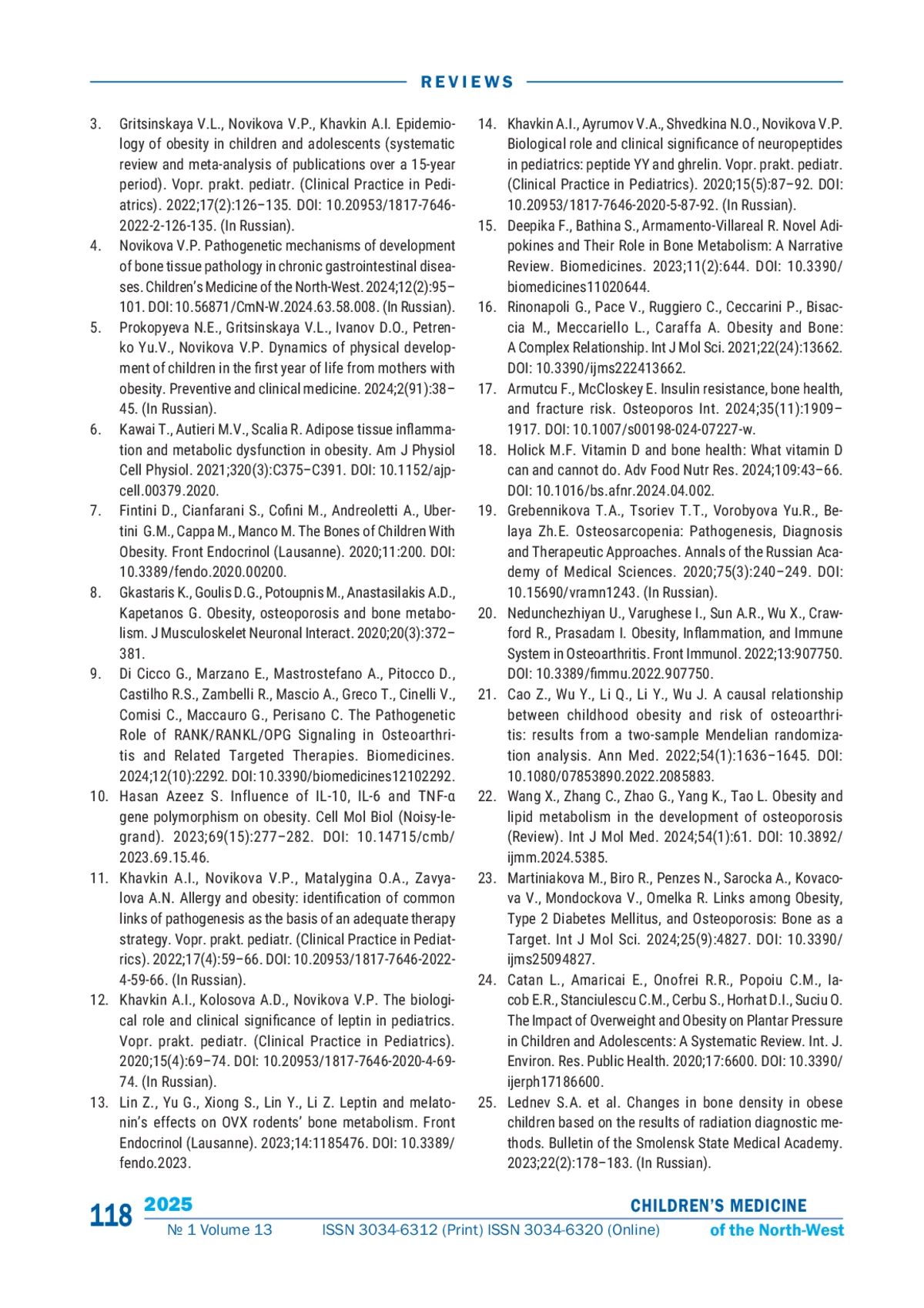 REVIEWS

3. Gritsinskaya V.L., Novikova V.P., Khavkin A.I. Epidemiology of obesity in children and adolescents (systematic review and meta-analysis of publications over a 15-year period). Vopr. prakt. pediatr. (Clinical Practice in Pediatrics). 2022;17(2):126–135. DOI: 10.20953/1817-7646-2022-2-126-135. (In Russian).
4. Novikova V.P. Pathogenetic mechanisms of development of bone tissue pathology in chronic gastrointestinal diseases. Children's Medicine of the North-West. 2024;12(2):95–101. DOI: 10.56871/CmN-W.2024.63.58.008. (In Russian).
5. Prokopyeva N.E., Gritsinskaya V.L., Ivanov D.O., Petrenko Yu.V., Novikova V.P. Dynamics of physical development of children in the first year of life from mothers with obesity. Preventive and clinical medicine. 2024;2(91):38–45. (In Russian).
6. Kawai T., Autieri M.V., Scalia R. Adipose tissue inflammation and metabolic dysfunction in obesity. Am J Physiol Cell Physiol. 2021;320(3):C375–C391. DOI: 10.1152/ajpcell.00379.2020.
7. Fintini D., Cianfarani S., Cofini M., Andreoletti A., Ubertini G.M., Cappa M., Manco M. The Bones of Children With Obesity. Front Endocrinol (Lausanne). 2020;11:200. DOI: 10.3389/fendo.2020.00200.
8. Gkastaris K., Goulis D.G., Potoupnis M., Anastasilakis A.D., Kapetanos G. Obesity, osteoporosis and bone metabolism. J Musculoskelet Neuronal Interact. 2020;20(3):372–381.
9. Di Cicco G., Marzano E., Mastrostefano A., Pitocco D., Castilho R.S., Zambelli R., Mascio A., Greco T., Cinelli V., Comisi C., Maccauro G., Perisano C. The Pathogenetic Role of RANK/RANKL/OPG Signaling in Osteoarthritis and Related Targeted Therapies. Biomedicines. 2024;12(10):2292. DOI: 10.3390/biomedicines12102292.
10. Hasan Azeez S. Influence of IL-10, IL-6 and TNF-α gene polymorphism on obesity. Cell Mol Biol (Noisy-le-grand). 2023;69(15):277–282. DOI: 10.14715/cmb/2023.69.15.46.
11. Khavkin A.I., Novikova V.P., Matalygina O.A., Zavyalova A.N. Allergy and obesity: identification of common links of pathogenesis as the basis of an adequate therapy strategy. Vopr. prakt. pediatr. (Clinical Practice in Pediatrics). 2022;17(4):59–66. DOI: 10.20953/1817-7646-2022-4-59-66. (In Russian).
12. Khavkin A.I., Kolosova A.D., Novikova V.P. The biological role and clinical significance of leptin in pediatrics. Vopr. prakt. pediatr. (Clinical Practice in Pediatrics). 2020;15(4):69–74. DOI: 10.20953/1817-7646-2020-4-69-74. (In Russian).
13. Lin Z., Yu G., Xiong S., Lin Y., Li Z. Leptin and melatonin's effects on OVX rodents' bone metabolism. Front Endocrinol (Lausanne). 2023;14:1185476. DOI: 10.3389/fendo.2023.
14. Khavkin A.I., Ayrumov V.A., Shvedkina N.O., Novikova V.P. Biological role and clinical significance of neuropeptides in pediatrics: peptide YY and ghrelin. Vopr. prakt. pediatr. (Clinical Practice in Pediatrics). 2020;15(5):87–92. DOI: 10.20953/1817-7646-2020-5-87-92. (In Russian).
15. Deepika F., Bathina S., Armamento-Villareal R. Novel Adipokines and Their Role in Bone Metabolism: A Narrative Review. Biomedicines. 2023;11(2):644. DOI: 10.3390/biomedicines11020644.
16. Rinonapoli G., Pace V., Ruggiero C., Ceccarini P., Bisaccia M., Meccariello L., Caraffa A. Obesity and Bone: A Complex Relationship. Int J Mol Sci. 2021;22(24):13662. DOI: 10.3390/ijms222413662.
17. Armutcu F., McCloskey E. Insulin resistance, bone health, and fracture risk. Osteoporos Int. 2024;35(11):1909–1917. DOI: 10.1007/s00198-024-07227-w.
18. Holick M.F. Vitamin D and bone health: What vitamin D can and cannot do. Adv Food Nutr Res. 2024;109:43–66. DOI: 10.1016/bs.afnr.2024.04.002.
19. Grebennikova T.A., Tsoriev T.T., Vorobyova Yu.R., Belaya Zh.E. Osteosarcopenia: Pathogenesis, Diagnosis and Therapeutic Approaches. Annals of the Russian Academy of Medical Sciences. 2020;75(3):240–249. DOI: 10.15690/vramn1243. (In Russian).
20. Nedunchezhiyan U., Varughese I., Sun A.R., Wu X., Crawford R., Prasadam I. Obesity, Inflammation, and Immune System in Osteoarthritis. Front Immunol. 2022;13:907750. DOI: 10.3389/fimmu.2022.907750.
21. Cao Z., Wu Y., Li Q., Li Y., Wu J. A causal relationship between childhood obesity and risk of osteoarthritis: results from a two-sample Mendelian randomization analysis. Ann Med. 2022;54(1):1636–1645. DOI: 10.1080/07853890.2022.2085883.
22. Wang X., Zhang C., Zhao G., Yang K., Tao L. Obesity and lipid metabolism in the development of osteoporosis (Review). Int J Mol Med. 2024;54(1):61. DOI: 10.3892/ijmm.2024.5385.
23. Martiniakova M., Biro R., Penzes N., Sarocka A., Kovacova V., Mondockova V., Omelka R. Links among Obesity, Type 2 Diabetes Mellitus, and Osteoporosis: Bone as a Target. Int J Mol Sci. 2024;25(9):4827. DOI: 10.3390/ijms25094827.
24. Catan L., Amaricai E., Onofrei R.R., Popoiu C.M., Iacob E.R., Stanciulescu C.M., Cerbu S., Horhat D.I., Suciu O. The Impact of Overweight and Obesity on Plantar Pressure in Children and Adolescents: A Systematic Review. Int. J. Environ. Res. Public Health. 2020;17:6600. DOI: 10.3390/ijerph17186600.
25. Lednev S.A. et al. Changes in bone density in obese children based on the results of radiation diagnostic methods. Bulletin of the Smolensk State Medical Academy. 2023;22(2):178–183. (In Russian).

118 2025
№ 1 Volume 13 ISSN 3034-6312 (Print) ISSN 3034-6320 (Online)
CHILDREN'S MEDICINE of the North-West